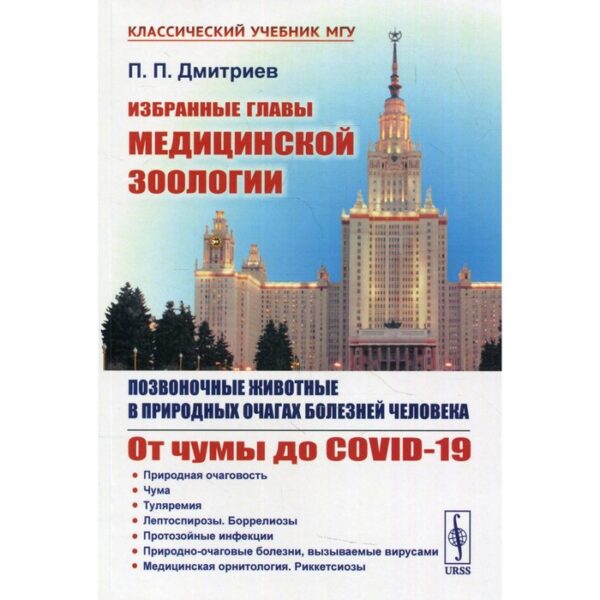 КЛАССИЧЕСКИЙ УЧЕБНИК МГУ

П. П. Дмитриев

ИЗБРАННЫЕ ГЛАВЫ
МЕДИЦИНСКОЙ
ЗООЛОГИИ

ПОЗВОНОЧНЫЕ ЖИВОТНЫЕ В ПРИРОДНЫХ ОЧАГАХ БОЛЕЗНЕЙ ЧЕЛОВЕКА

От чумы до COVID-19

• Природная очаговость
• Чума
• Туляремия
• Лептоспирозы. Боррелиозы
• Протозойные инфекции
• Природно-очаговые болезни, вызываемые вирусами
• Медицинская орнитология. Риккетсиозы

URSS